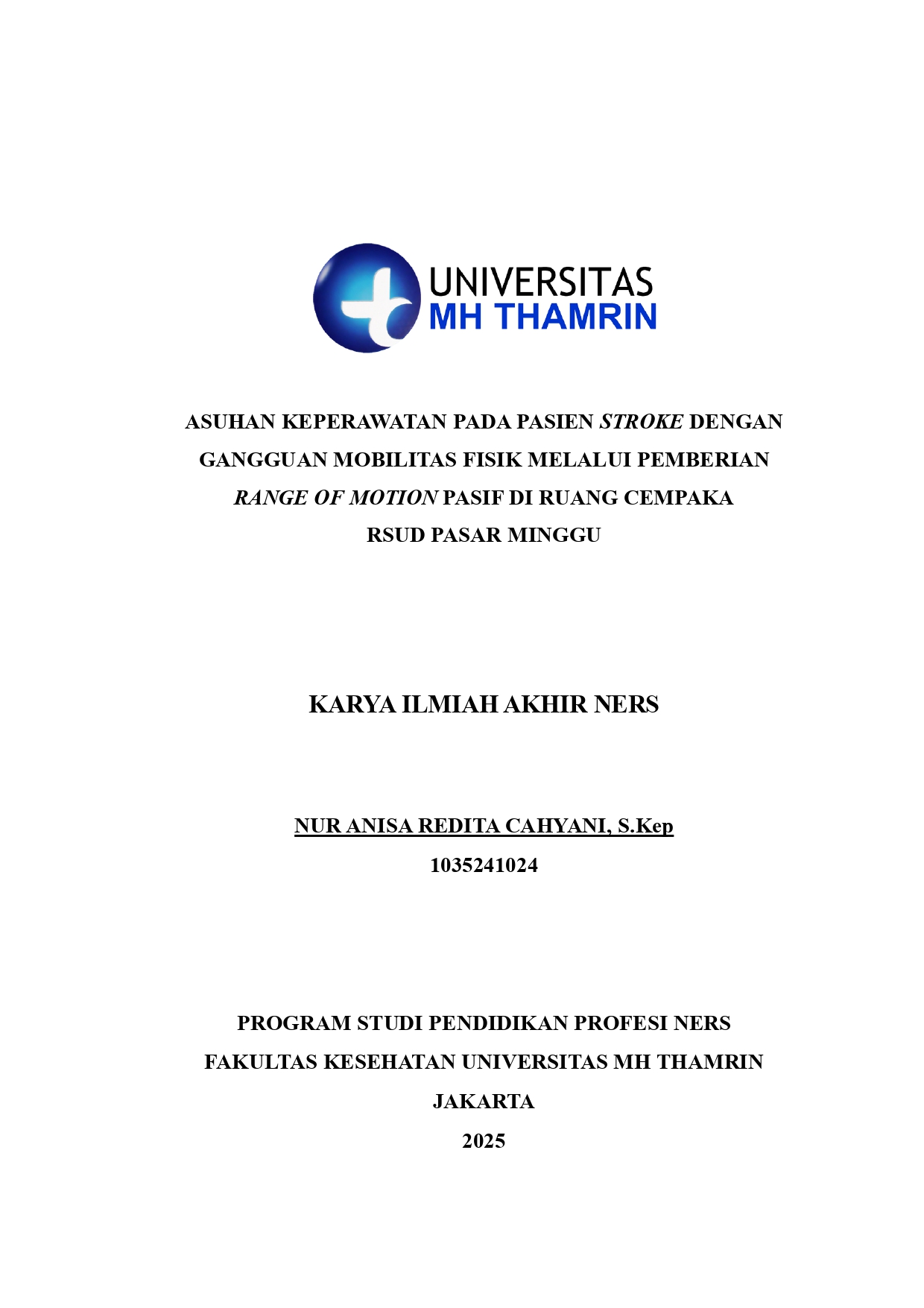 UNIVERSITAS
MH THAMRIN

ASUHAN KEPERAWATAN PADA PASIEN STROKE DENGAN GANGGUAN MOBILITAS FISIK MELALUI PEMBERIAN RANGE OF MOTION PASIF DI RUANG CEMPAKA RSUD PASAR MINGGU

KARYA ILMIAH AKHIR NERS

NUR ANISA REDITA CAHYANI, S.Kep
1035241024

PROGRAM STUDI PENDIDIKAN PROFESI NERS
FAKULTAS KESEHATAN UNIVERSITAS MH THAMRIN
JAKARTA
2025